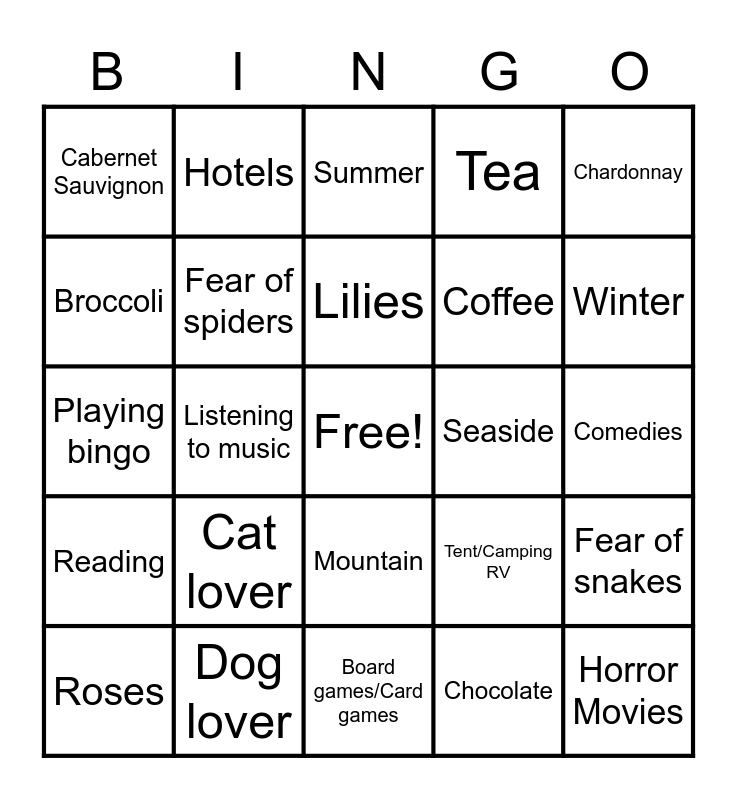 | B | I | N | G | O |
|---|---|---|---|---|
| Cabernet Sauvignon | Hotels | Summer | Tea | Chardonnay |
| Broccoli | Fear of spiders | Lilies | Coffee | Winter |
| Playing bingo | Listening to music | Free! | Seaside | Comedies |
| Reading | Cat lover | Mountain | Tent/Camping RV | Fear of snakes |
| Roses | Dog lover | Board games/Card games | Chocolate | Horror Movies |